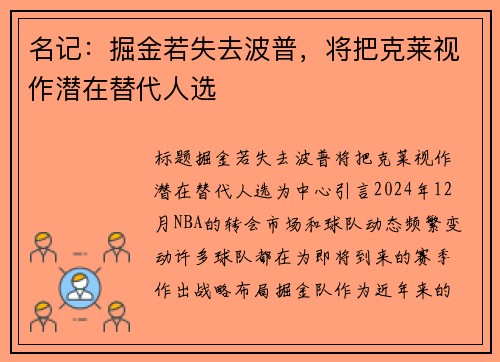 名记：掘金若失去波普，将把克莱视作潜在替代人选

标题掘金若失去波普将把克莱视作潜在替代人选为中心引言2024年12月NBA的转会市场和球队动态频繁变动许多球队都在为即将到来的赛季作出战略布局掘金队作为近年来的